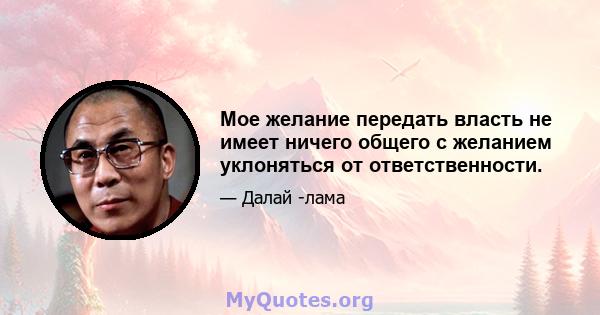 Мое желание передать власть не имеет ничего общего с желанием уклоняться от ответственности.

— Далай -лама

MyQuotes.org